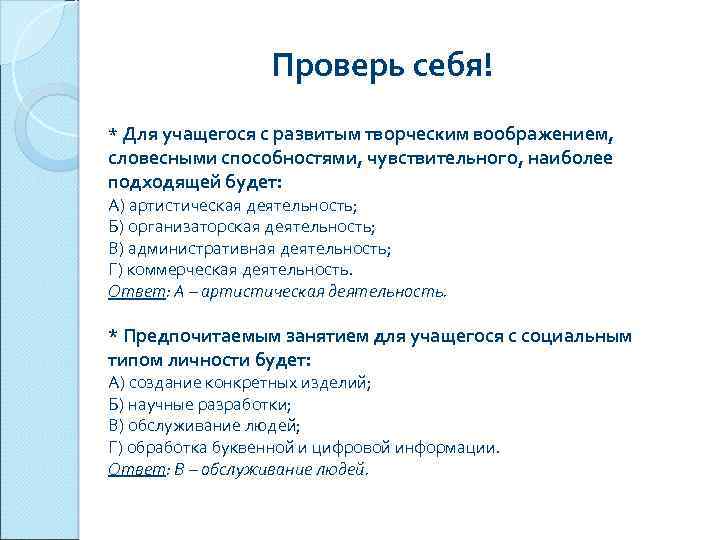 Проверь себя!

* Для учащегося с развитым творческим воображением, словесными способностями, чувствительного, наиболее подходящей будет:
А) артистическая деятельность;
Б) организаторская деятельность;
В) административная деятельность;
Г) коммерческая деятельность.
Ответ: А – артистическая деятельность.

* Предпочитаемым занятием для учащегося с социальным типом личности будет:
А) создание конкретных изделий;
Б) научные разработки;
В) обслуживание людей;
Г) обработка буквенной и цифровой информации.
Ответ: В – обслуживание людей.